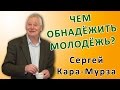 ЧЕМ ОБНАДЁЖИТЬ МОЛОДЁЖЬ?

Сергей Кара-Мурза